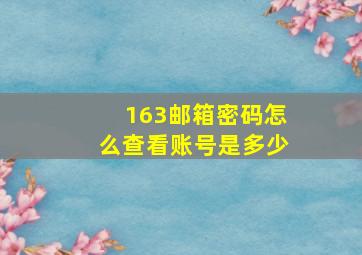 163邮箱密码怎么查看账号是多少